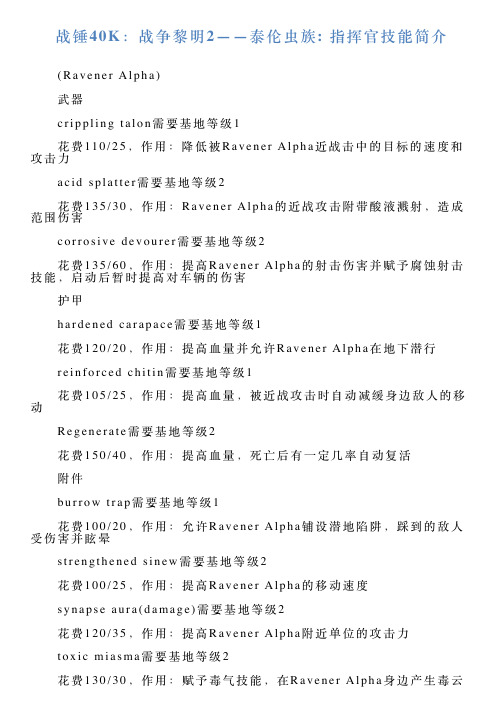 战锤40K：战争黎明2——泰伦虫族：指挥官技能简介

(Ravener Alpha)

武器

crippling talon需要基地等级1

花费110/25，作用：降低被Ravener Alpha近战击中的目标的速度和攻击力

acid splatter需要基地等级2

花费135/30，作用：Ravener Alpha的近战攻击附带酸液溅射，造成范围伤害

corrosive devourer需要基地等级2

花费135/60，作用：提高Ravener Alpha的射击伤害并赋予腐蚀射击技能，启动后暂时提高对车辆的伤害

护甲

hardened carapace需要基地等级1

花费120/20，作用：提高血量并允许Ravener Alpha在地下潜行

reinforced chitin需要基地等级1

花费105/25，作用：提高血量，被近战攻击时自动减缓身边敌人的移动

Regenerate需要基地等级2

花费150/40，作用：提高血量，死亡后有一定几率自动复活

附件

burrow trap需要基地等级1

花费100/20，作用：允许Ravener Alpha铺设潜地陷阱，踩到的敌人受伤害并眩晕

strengthened sinew需要基地等级2

花费100/25，作用：提高Ravener Alpha的移动速度

synapse aura(damage)需要基地等级2

花费120/35，作用：提高Ravener Alpha附近单位的攻击力

toxic miasma需要基地等级2

花费130/30，作用：赋予毒气技能，在Ravener Alpha身边产生毒云